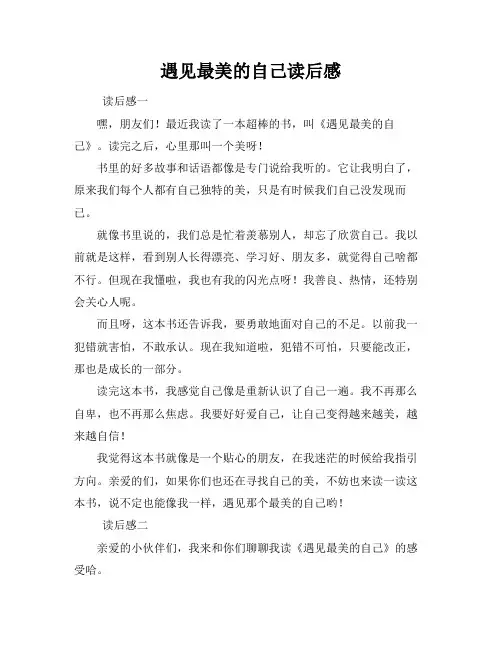 遇见最美的自己读后感

读后感一

嘿，朋友们！最近我读了一本超棒的书，叫《遇见最美的自己》。读完之后，心里那叫一个美呀！

书里的好多故事和话语都像是专门说给我听的。它让我明白了，原来我们每个人都有自己独特的美，只是有时候我们自己没发现而已。

就像书里说的，我们总是忙着羡慕别人，却忘了欣赏自己。我以前就是这样，看到别人长得漂亮、学习好、朋友多，就觉得自己啥都不行。但现在我懂啦，我也有我的闪光点呀！我善良、热情，还特别会关心人呢。

而且呀，这本书还告诉我，要勇敢地面对自己的不足。以前我一犯错就害怕，不敢承认。现在我知道啦，犯错不可怕，只要能改正，那也是成长的一部分。

读完这本书，我感觉自己像是重新认识了自己一遍。我不再那么自卑，也不再那么焦虑。我要好好爱自己，让自己变得越来越美，越来越自信！

我觉得这本书就像是一个贴心的朋友，在我迷茫的时候给我指引方向。亲爱的们，如果你们也还在寻找自己的美，不妨也来读一读这本书，说不定也能像我一样，遇见那个最美的自己哟！

读后感二

亲爱的小伙伴们，我来和你们聊聊我读《遇见最美的自己》的感受哈。